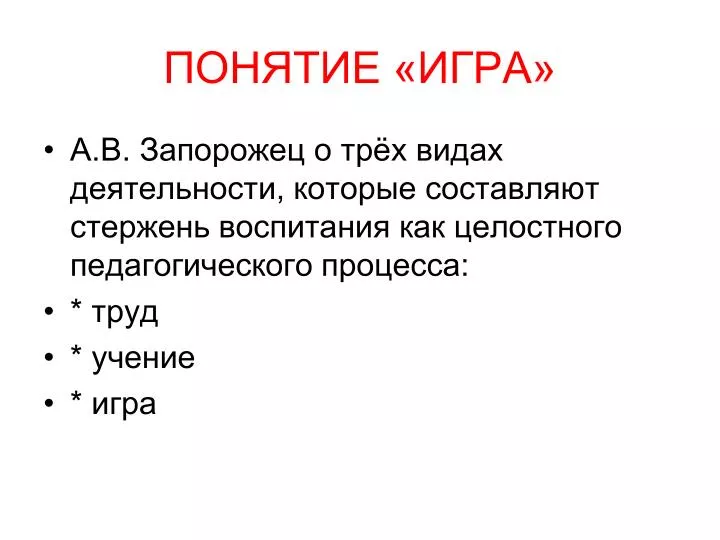 ПОНЯТИЕ «ИГРА»

• А.В. Запорожец о трёх видах деятельности, которые составляют стержень воспитания как целостного педагогического процесса:
• * труд
• * учение
• * игра